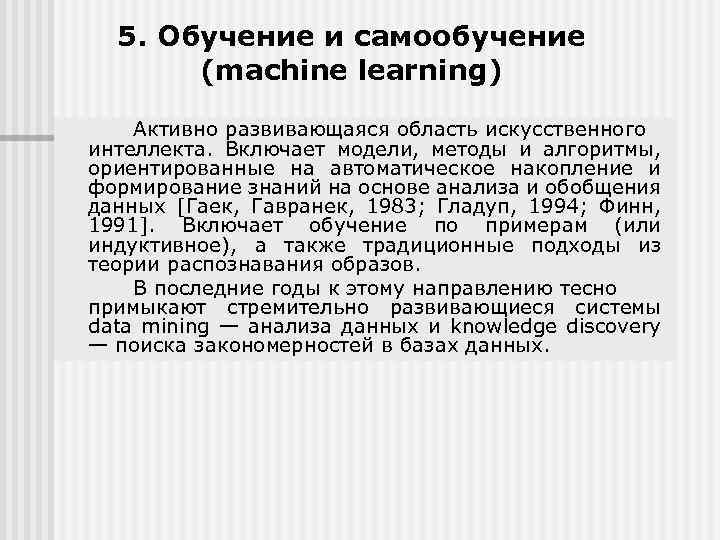 5. Обучение и самообучение (machine learning)

Активно развивающаяся область искусственного интеллекта. Включает модели, методы и алгоритмы, ориентированные на автоматическое накопление и формирование знаний на основе анализа и обобщения данных [Гаек, Гавранек, 1983; Гладуп, 1994; Финн, 1991]. Включает обучение по примерам (или индуктивное), а также традиционные подходы из теории распознавания образов.

В последние годы к этому направлению тесно примыкают стремительно развивающиеся системы data mining — анализа данных и knowledge discovery — поиска закономерностей в базах данных.